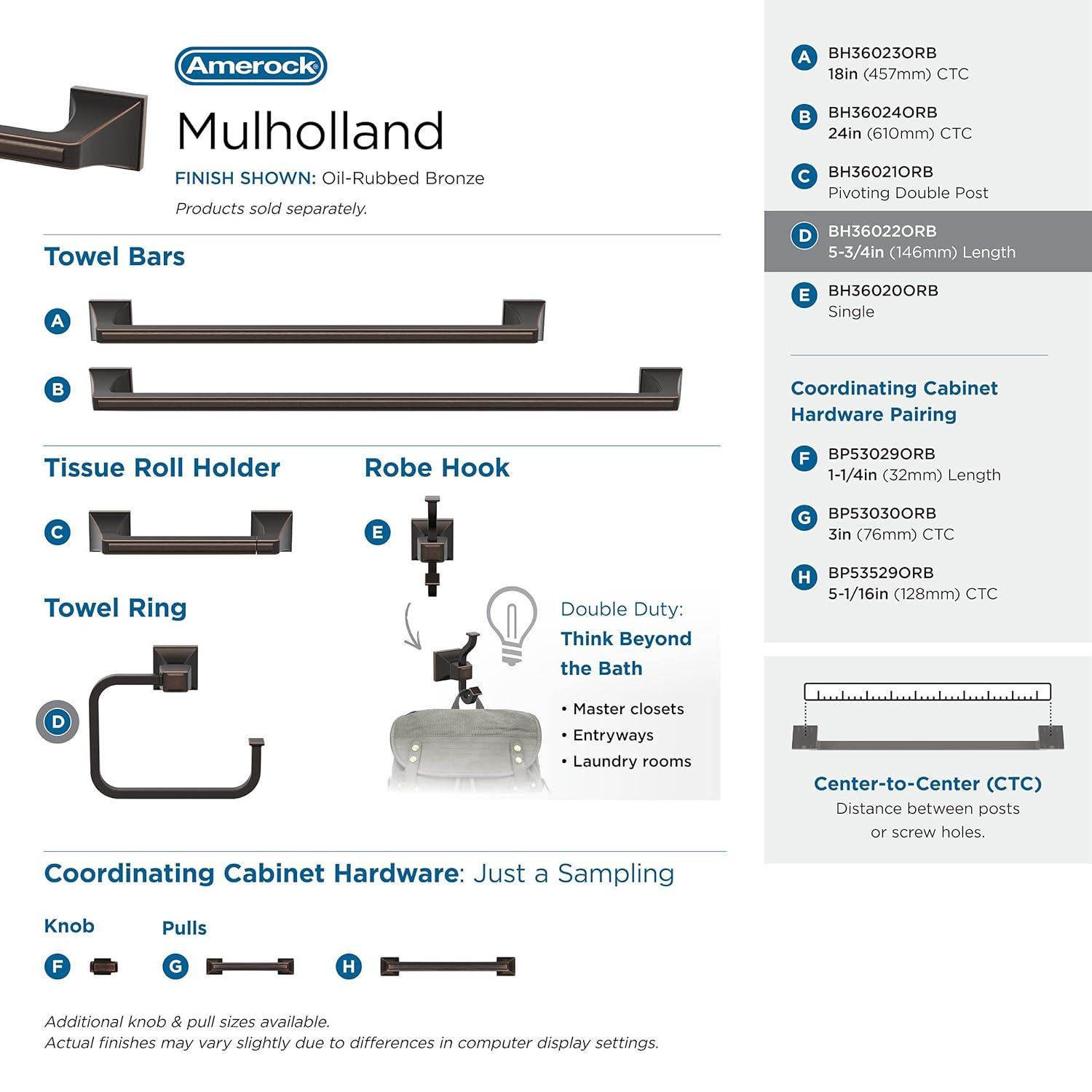 Amerock

Mulholland

FINISH SHOWN: Oil-Rubbed Bronze

Products sold separately.

Towel Bars

A

B

Tissue Roll Holder

C

Robe Hook

E

Towel Ring

D

Double Duty: Think Beyond the Bath

• Master closets
• Entryways
• Laundry rooms

Coordinating Cabinet Hardware: Just a Sampling

Knob

F

Pulls

G

H

Additional knob & pull sizes available.
Actual finishes may vary slightly due to differences in computer display settings.

A BH36023ORB
18in (457mm) CTC

B BH36024ORB
24in (610mm) CTC

C BH36021ORB
Pivoting Double Post

D BH36022ORB
5-3/4in (146mm) Length

E BH36020ORB
Single

Coordinating Cabinet Hardware Pairing

F BP53029ORB
1-1/4in (32mm) Length

G BP53030ORB
3in (76mm) CTC

H BP53529ORB
5-1/16in (128mm) CTC

Center-to-Center (CTC)
Distance between posts or screw holes.